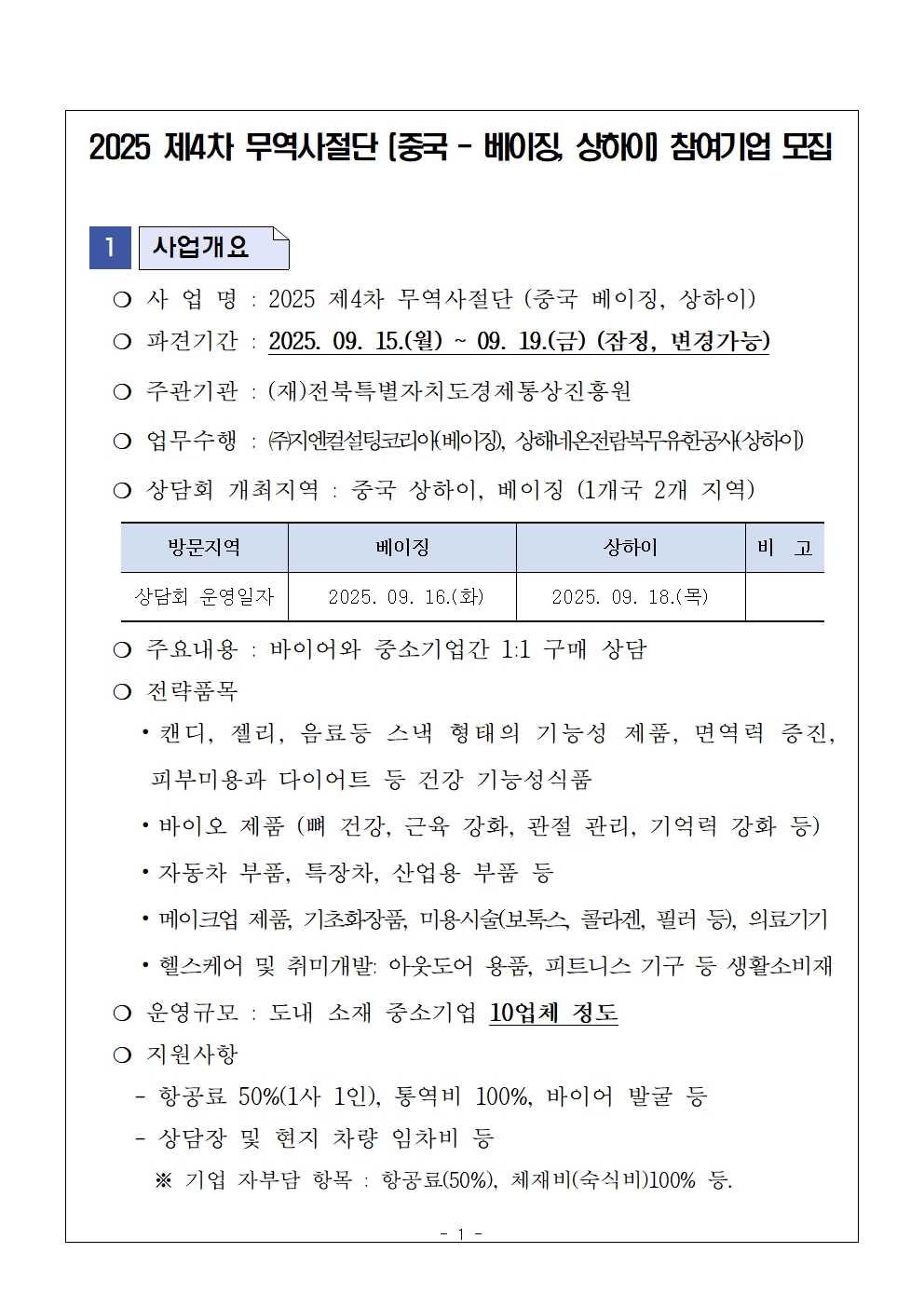 2025 제4차 무역사절단 [중국 - 베이징, 상하이] 참여기업 모집

1 사업개요

❍ 사 업 명 : 2025 제4차 무역사절단 (중국 베이징, 상하이)

❍ 파견기간 : 2025. 09. 15.(월) ~ 09. 19.(금) (잠정, 변경가능)

❍ 주관기관 : (재)전북특별자치도경제통상진흥원

❍ 업무수행 : ㈜지엔컬설팅코리아(베이징), 상해네온전람복무유한공사(상하이)

❍ 상담회 개최지역 : 중국 상하이, 베이징 (1개국 2개 지역)

| 방문지역 | 베이징 | 상하이 | 비 고 |
|---|---|---|---|
| 상담회 운영일자 | 2025. 09. 16.(화) | 2025. 09. 18.(목) | |

❍ 주요내용 : 바이어와 중소기업간 1:1 구매 상담

❍ 전략품목

• 캔디, 젤리, 음료등 스낵 형태의 기능성 제품, 면역력 증진, 피부미용과 다이어트 등 건강 기능성식품

• 바이오 제품 (뼈 건강, 근육 강화, 관절 관리, 기억력 강화 등)

• 자동차 부품, 특장차, 산업용 부품 등

• 메이크업 제품, 기초화장품, 미용시술(보톡스, 콜라겐, 필러 등), 의료기기

• 헬스케어 및 취미개발: 아웃도어 용품, 피트니스 기구 등 생활소비재

❍ 운영규모 : 도내 소재 중소기업 10업체 정도

❍ 지원사항

- 항공료 50%(1사 1인), 통역비 100%, 바이어 발굴 등

- 상담장 및 현지 차량 임차비 등

※ 기업 자부담 항목 : 항공료(50%), 체재비(숙식비)100% 등.

- 1 -